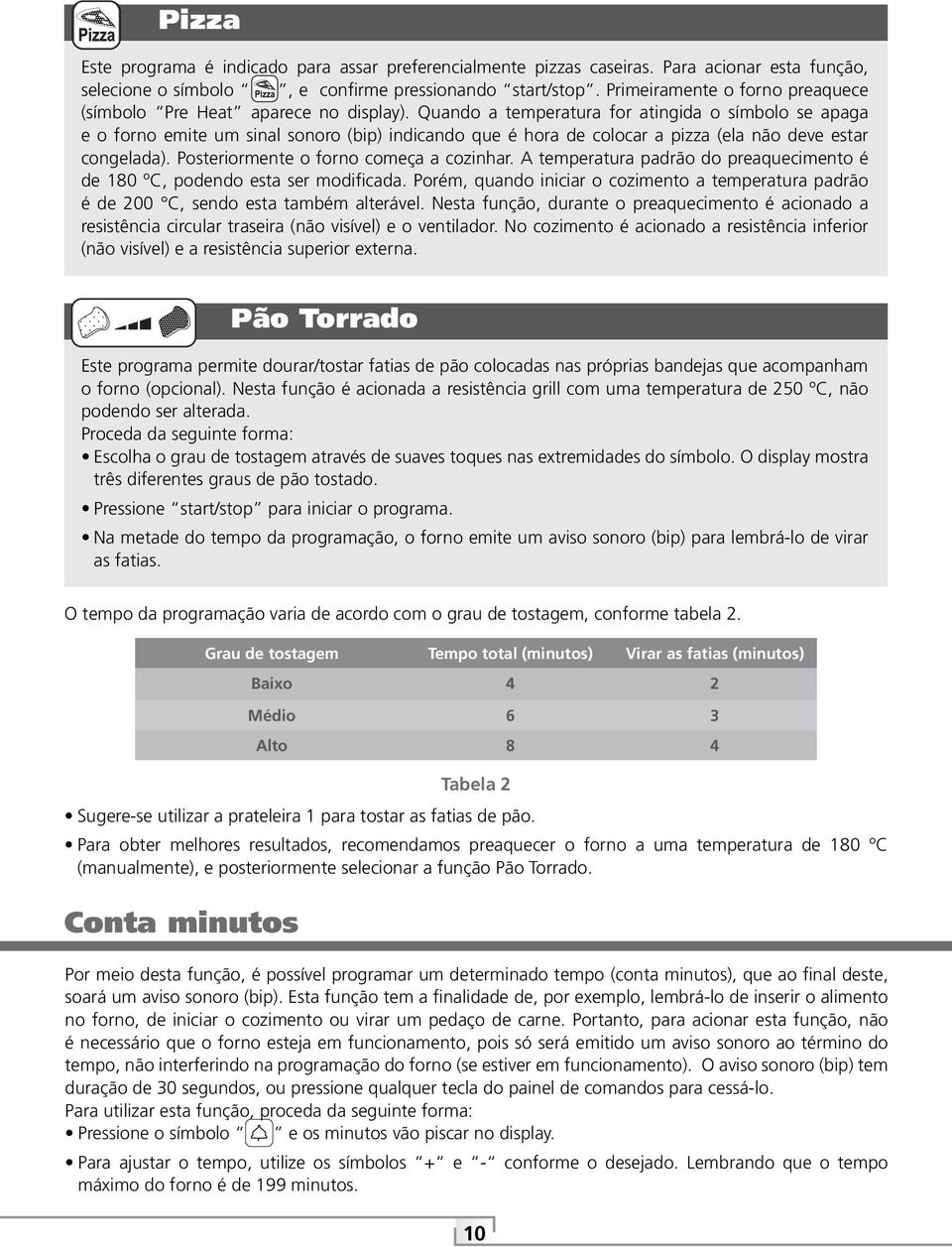 Pizza

Pizza

Este programa é indicado para assar preferencialmente pizzas caseiras. Para acionar esta função, selecione o símbolo " Pizza ", e confirme pressionando "start/stop". Primeiramente o forno preaquece (símbolo "Pre Heat" aparece no display). Quando a temperatura for atingida o símbolo se apaga e o forno emite um sinal sonoro (bip) indicando que é hora de colocar a pizza (ela não deve estar congelada). Posteriormente o forno começa a cozinhar. A temperatura padrão do preaquecimento é de 180 ºC, podendo esta ser modificada. Porém, quando iniciar o cozimento a temperatura padrão é de 200 °C, sendo esta também alterável. Nesta função, durante o preaquecimento é acionado a resistência circular traseira (não visível) e o ventilador. No cozimento é acionado a resistência inferior (não visível) e a resistência superior externa.

Pão Torrado

Este programa permite dourar/tostar fatias de pão colocadas nas próprias bandejas que acompanham o forno (opcional). Nesta função é acionada a resistência grill com uma temperatura de 250 ºC, não podendo ser alterada.
Proceda da seguinte forma:
• Escolha o grau de tostagem através de suaves toques nas extremidades do símbolo. O display mostra três diferentes graus de pão tostado.
• Pressione "start/stop" para iniciar o programa.
• Na metade do tempo da programação, o forno emite um aviso sonoro (bip) para lembrá-lo de virar as fatias.

O tempo da programação varia de acordo com o grau de tostagem, conforme tabela 2.

| Grau de tostagem | Tempo total (minutos) | Virar as fatias (minutos) |
|---|---|---|
| Baixo | 4 | 2 |
| Médio | 6 | 3 |
| Alto | 8 | 4 |

Tabela 2

• Sugere-se utilizar a prateleira 1 para tostar as fatias de pão.
• Para obter melhores resultados, recomendamos preaquecer o forno a uma temperatura de 180 ºC (manualmente), e posteriormente selecionar a função Pão Torrado.

Conta minutos

Por meio desta função, é possível programar um determinado tempo (conta minutos), que ao final deste, soará um aviso sonoro (bip). Esta função tem a finalidade de, por exemplo, lembrá-lo de inserir o alimento no forno, de iniciar o cozimento ou virar um pedaço de carne. Portanto, para acionar esta função, não é necessário que o forno esteja em funcionamento, pois só será emitido um aviso sonoro ao término do tempo, não interferindo na programação do forno (se estiver em funcionamento). O aviso sonoro (bip) tem duração de 30 segundos, ou pressione qualquer tecla do painel de comandos para cessá-lo.
Para utilizar esta função, proceda da seguinte forma:
• Pressione o símbolo " " e os minutos vão piscar no display.
• Para ajustar o tempo, utilize os símbolos "+" e "-" conforme o desejado. Lembrando que o tempo máximo do forno é de 199 minutos.

10